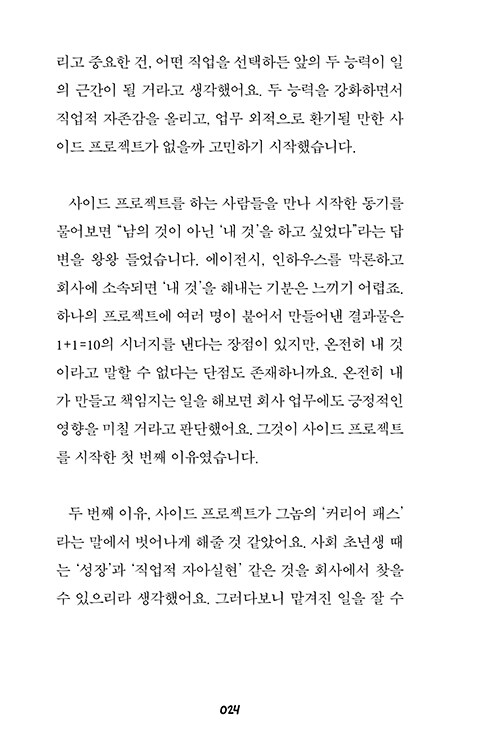 리고 중요한 건, 어떤 직업을 선택하든 앞의 두 능력이 일의 근간이 될 거라고 생각했어요. 두 능력을 강화하면서 직업적 자존감을 올리고, 업무 외적으로 환기될 만한 사이드 프로젝트가 없을까 고민하기 시작했습니다.

사이드 프로젝트를 하는 사람들을 만나 시작한 동기를 물어보면 "남의 것이 아닌 '내 것'을 하고 싶었다"라는 답변을 왕왕 들었습니다. 에이전시, 인하우스를 막론하고 회사에 소속되면 '내 것'을 해내는 기분은 느끼기 어렵죠. 하나의 프로젝트에 여러 명이 붙어서 만들어낸 결과물은 1+1=10의 시너지를 낸다는 장점이 있지만, 온전히 내 것이라고 말할 수 없다는 단점도 존재하니까요. 온전히 내가 만들고 책임지는 일을 해보면 회사 업무에도 긍정적인 영향을 미칠 거라고 판단했어요. 그것이 사이드 프로젝트를 시작한 첫 번째 이유였습니다.

두 번째 이유, 사이드 프로젝트가 그놈의 '커리어 패스'라는 말에서 벗어나게 해줄 것 같았어요. 사회 초년생 때는 '성장'과 '직업적 자아실현' 같은 것을 회사에서 찾을 수 있으리라 생각했어요. 그러다보니 맡겨진 일을 잘 수

024